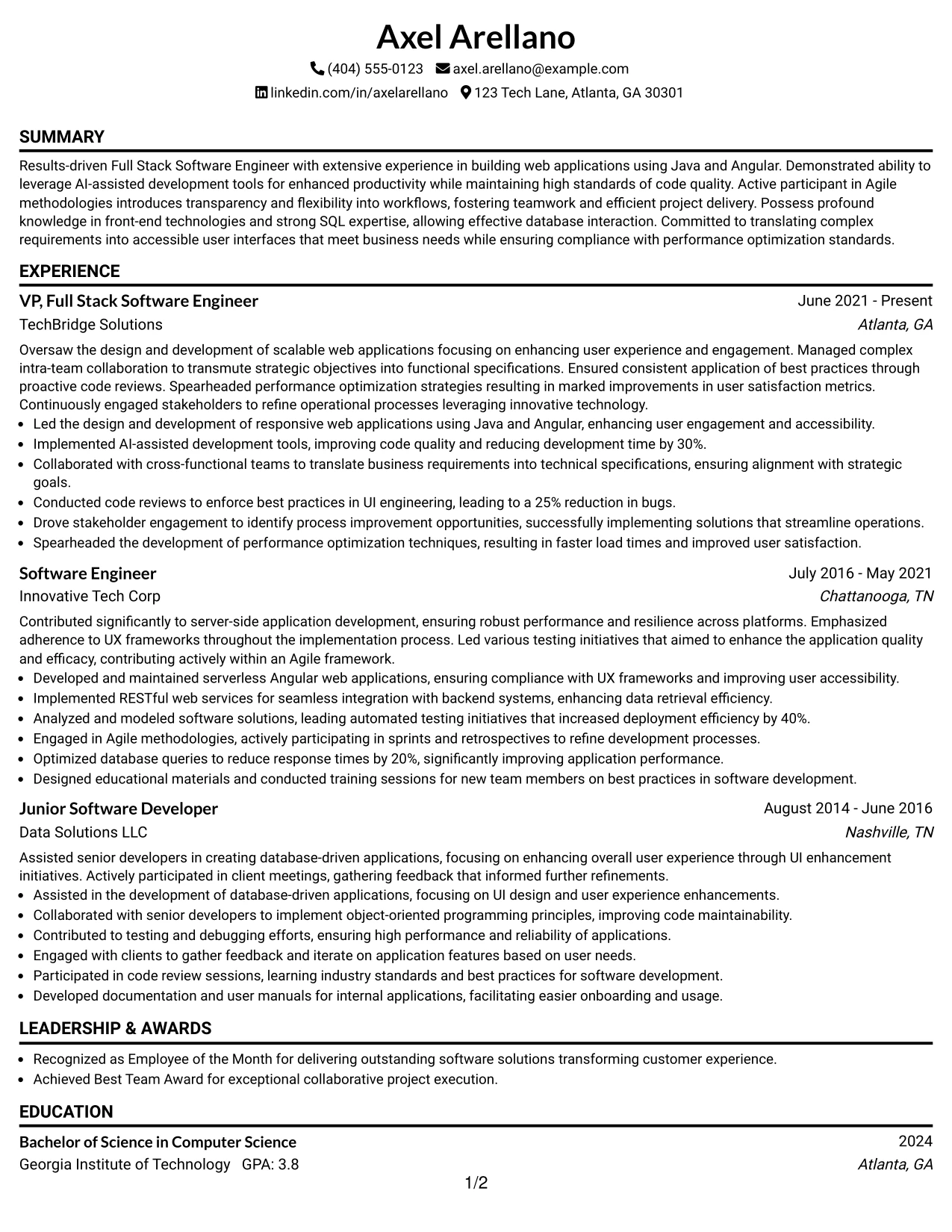 Axel Arellano

(404) 555-0123 axel.arellano@example.com

linkedin.com/in/axelarellano 123 Tech Lane, Atlanta, GA 30301

SUMMARY

Results-driven Full Stack Software Engineer with extensive experience in building web applications using Java and Angular. Demonstrated ability to leverage AI-assisted development tools for enhanced productivity while maintaining high standards of code quality. Active participant in Agile methodologies introduces transparency and flexibility into workflows, fostering teamwork and efficient project delivery. Possess profound knowledge in front-end technologies and strong SQL expertise, allowing effective database interaction. Committed to translating complex requirements into accessible user interfaces that meet business needs while ensuring compliance with performance optimization standards.

EXPERIENCE

VP, Full Stack Software Engineer
June 2021 - Present
TechBridge Solutions
Atlanta, GA

Oversaw the design and development of scalable web applications focusing on enhancing user experience and engagement. Managed complex intra-team collaboration to transmute strategic objectives into functional specifications. Ensured consistent application of best practices through proactive code reviews. Spearheaded performance optimization strategies resulting in marked improvements in user satisfaction metrics. Continuously engaged stakeholders to refine operational processes leveraging innovative technology.

• Led the design and development of responsive web applications using Java and Angular, enhancing user engagement and accessibility.
• Implemented AI-assisted development tools, improving code quality and reducing development time by 30%.
• Collaborated with cross-functional teams to translate business requirements into technical specifications, ensuring alignment with strategic goals.
• Conducted code reviews to enforce best practices in UI engineering, leading to a 25% reduction in bugs.
• Drove stakeholder engagement to identify process improvement opportunities, successfully implementing solutions that streamline operations.
• Spearheaded the development of performance optimization techniques, resulting in faster load times and improved user satisfaction.

Software Engineer
July 2016 - May 2021
Innovative Tech Corp
Chattanooga, TN

Contributed significantly to server-side application development, ensuring robust performance and resilience across platforms. Emphasized adherence to UX frameworks throughout the implementation process. Led various testing initiatives that aimed to enhance the application quality and efficacy, contributing actively within an Agile framework.

• Developed and maintained serverless Angular web applications, ensuring compliance with UX frameworks and improving user accessibility.
• Implemented RESTful web services for seamless integration with backend systems, enhancing data retrieval efficiency.
• Analyzed and modeled software solutions, leading automated testing initiatives that increased deployment efficiency by 40%.
• Engaged in Agile methodologies, actively participating in sprints and retrospectives to refine development processes.
• Optimized database queries to reduce response times by 20%, significantly improving application performance.
• Designed educational materials and conducted training sessions for new team members on best practices in software development.

Junior Software Developer
August 2014 - June 2016
Data Solutions LLC
Nashville, TN

Assisted senior developers in creating database-driven applications, focusing on enhancing overall user experience through UI enhancement initiatives. Actively participated in client meetings, gathering feedback that informed further refinements.

• Assisted in the development of database-driven applications, focusing on UI design and user experience enhancements.
• Collaborated with senior developers to implement object-oriented programming principles, improving code maintainability.
• Contributed to testing and debugging efforts, ensuring high performance and reliability of applications.
• Engaged with clients to gather feedback and iterate on application features based on user needs.
• Participated in code review sessions, learning industry standards and best practices for software development.
• Developed documentation and user manuals for internal applications, facilitating easier onboarding and usage.

LEADERSHIP & AWARDS

• Recognized as Employee of the Month for delivering outstanding software solutions transforming customer experience.
• Achieved Best Team Award for exceptional collaborative project execution.

EDUCATION

Bachelor of Science in Computer Science
2024
Georgia Institute of Technology GPA: 3.8
Atlanta, GA

1/2